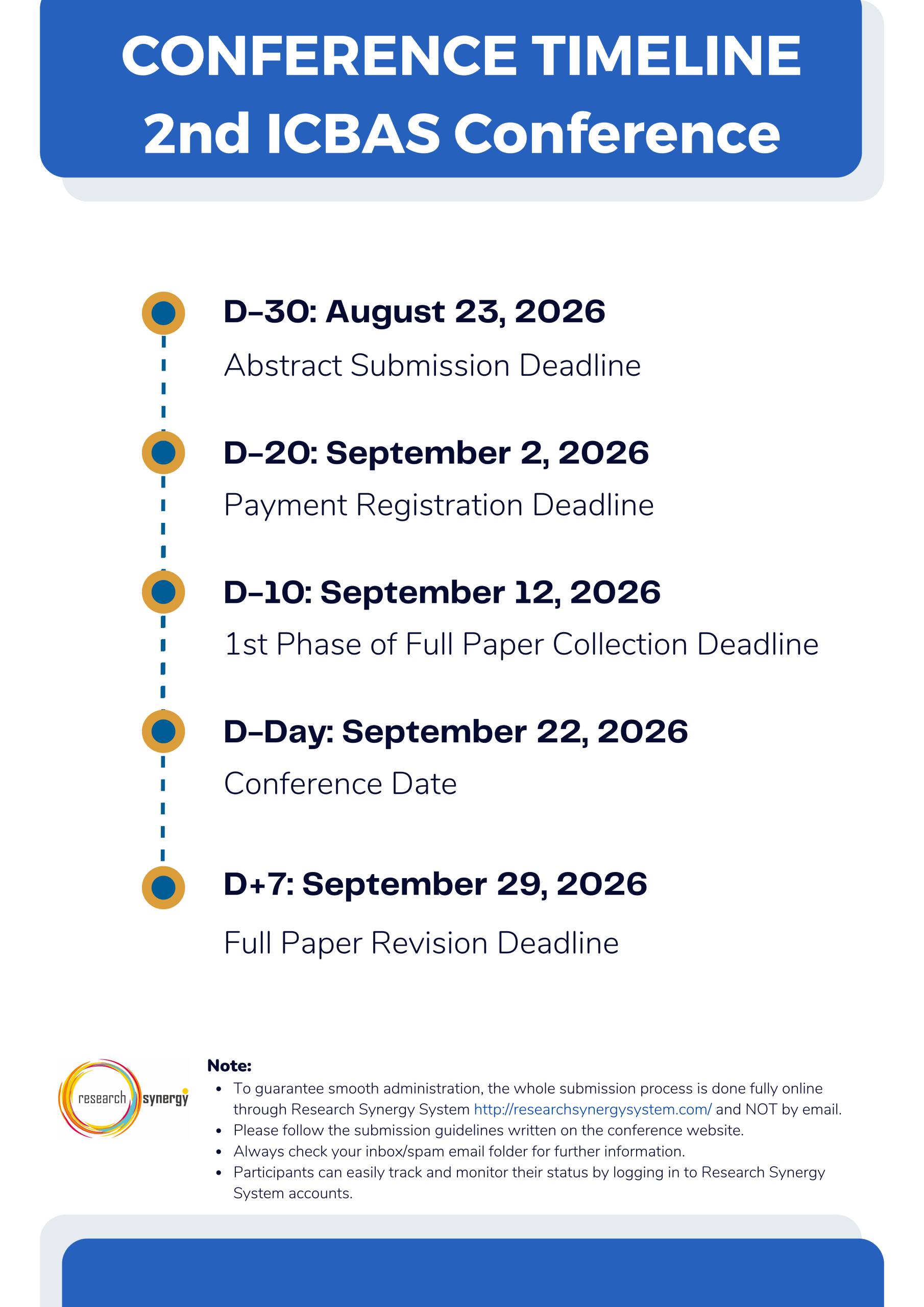 CONFERENCE TIMELINE
2nd ICBAS Conference

D-30: August 23, 2026

Abstract Submission Deadline

D-20: September 2, 2026

Payment Registration Deadline

D-10: September 12, 2026

1st Phase of Full Paper Collection Deadline

D-Day: September 22, 2026

Conference Date

D+7: September 29, 2026

Full Paper Revision Deadline

research synergy

Note:

- To guarantee smooth administration, the whole submission process is done fully online through Research Synergy System http://researchsynergysystem.com/ and NOT by email.
- Please follow the submission guidelines written on the conference website.
- Always check your inbox/spam email folder for further information.
- Participants can easily track and monitor their status by logging in to Research Synergy System accounts.